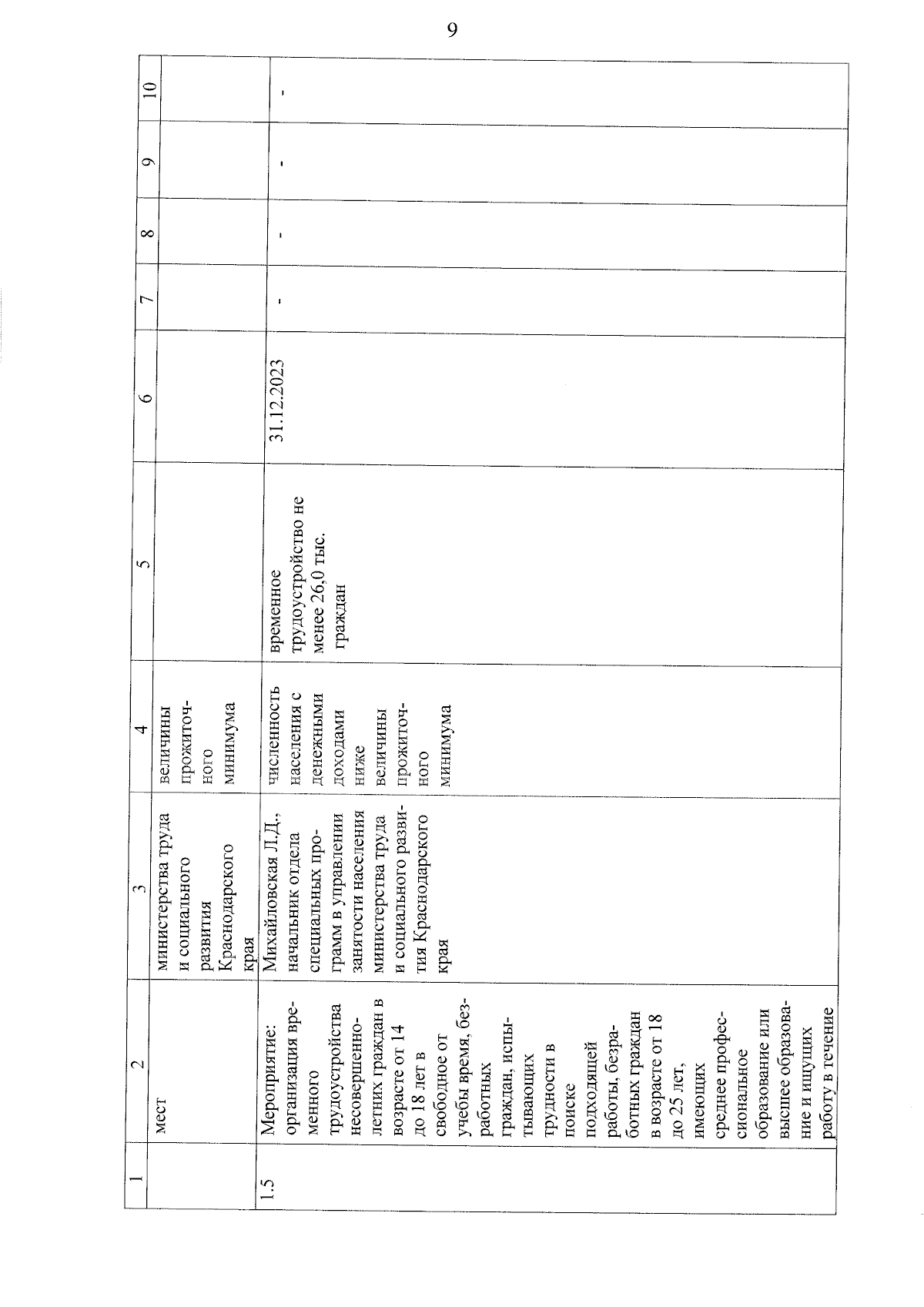 9

| 1 | 2 | 3 | 4 | 5 | 6 | 7 | 8 | 9 | 10 |
|---|---|---|---|---|---|---|---|---|---|
| | мест | министерства труда и социального развития Краснодарского края | величины прожиточного минимума | | | | | | |
| 1.5 | Мероприятие: организация временного трудоустройства несовершеннолетних граждан в возрасте от 14 до 18 лет в свободное от учебы время, безработных граждан, испытывающих трудности в поиске подходящей работы, безработных граждан в возрасте от 18 до 25 лет, имеющих среднее профессиональное образование или высшее образование и ищущих работу в течение | Михайловская Л.Д., начальник отдела специальных программ в управлении занятости населения министерства труда и социального развития Краснодарского края | численность населения с денежными доходами ниже величины прожиточного минимума | временное трудоустройство не менее 26,0 тыс. граждан | 31.12.2023 | - | - | - | - |